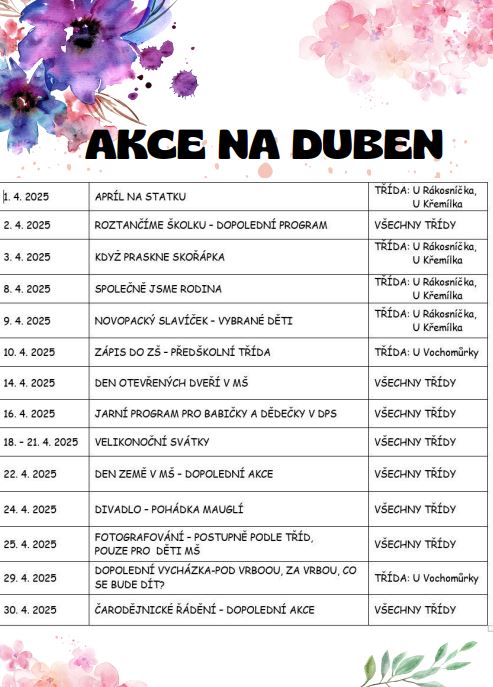 AKCE NA DUBEN

| | | |
|---|---|---|
| 1. 4. 2025 | APRÍL NA STATKU | TŘÍDA: U Rákosníčka, U Křemílka |
| 2. 4. 2025 | ROZTANČÍME ŠKOLKU – DOPOLEDNÍ PROGRAM | VŠECHNY TŘÍDY |
| 3. 4. 2025 | KDYŽ PRASKNE SKOŘÁPKA | TŘÍDA: U Rákosníčka, U Křemílka |
| 8. 4. 2025 | SPOLEČNĚ JSME RODINA | TŘÍDA: U Rákosníčka, U Křemílka |
| 9. 4. 2025 | NOVOPACKÝ SLAVÍČEK – VYBRANÉ DĚTI | TŘÍDA: U Rákosníčka, U Křemílka |
| 10. 4. 2025 | ZÁPIS DO ZŠ – PŘEDŠKOLNÍ TŘÍDA | TŘÍDA: U Vochomůrky |
| 14. 4. 2025 | DEN OTEVŘENÝCH DVEŘÍ V MŠ | VŠECHNY TŘÍDY |
| 16. 4. 2025 | JARNÍ PROGRAM PRO BABIČKY A DĚDEČKY V DPS | VŠECHNY TŘÍDY |
| 18. – 21. 4. 2025 | VELIKONOČNÍ SVÁTKY | VŠECHNY TŘÍDY |
| 22. 4. 2025 | DEN ZEMĚ V MŠ – DOPOLEDNÍ AKCE | VŠECHNY TŘÍDY |
| 24. 4. 2025 | DIVADLO – POHÁDKA MAUGLÍ | VŠECHNY TŘÍDY |
| 25. 4. 2025 | FOTOGRAFOVÁNÍ – POSTUPNĚ PODLE TŘÍD, POUZE PRO DĚTI MŠ | VŠECHNY TŘÍDY |
| 29. 4. 2025 | DOPOLEDNÍ VYCHÁZKA-POD VRBOOU, ZA VRBOU, CO SE BUDE DÍT? | TŘÍDA: U Vochomůrky |
| 30. 4. 2025 | ČARODĚJNICKÉ ŘÁDĚNÍ – DOPOLEDNÍ AKCE | VŠECHNY TŘÍDY |